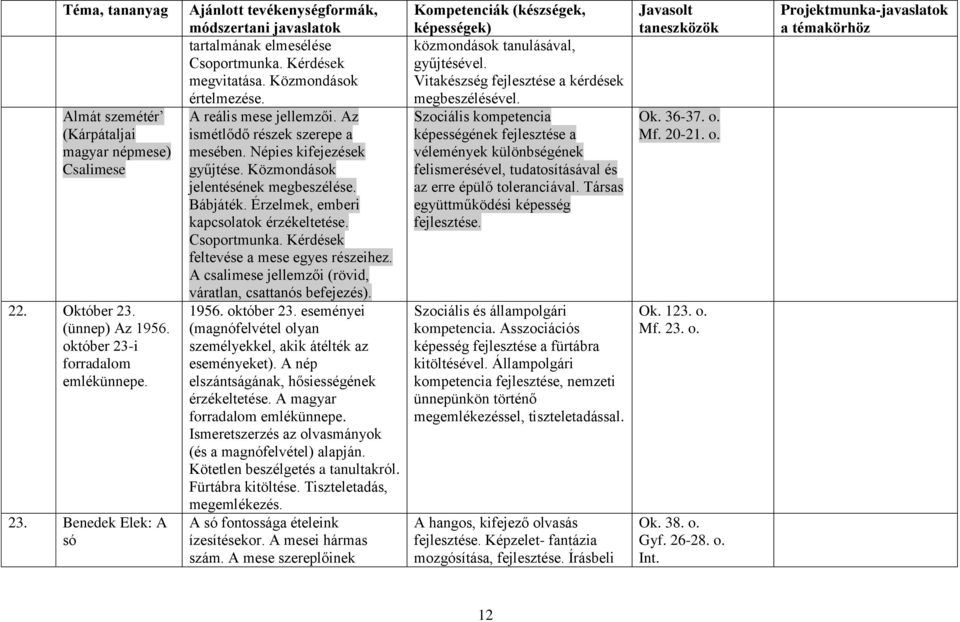 | | Téma, tananyag | Ajánlott tevékenységformák, módszertani javaslatok | Kompetenciák (készségek, képességek) | Javasolt taneszközök | Projektmunka-javaslatok a témakörhöz |
|---|---|---|---|---|---|
| | | tartalmának elmesélése Csoportmunka. Kérdések megvitatása. Közmondások értelmezése. | közmondások tanulásával, gyűjtésével. Vitakészség fejlesztése a kérdések megbeszélésével. | | |
| | Almát szemétér' (Kárpátaljai magyar népmese) Csalimese | A reális mese jellemzői. Az ismétlődő részek szerepe a mesében. Népies kifejezések gyűjtése. Közmondások jelentésének megbeszélése. Bábjáték. Érzelmek, emberi kapcsolatok érzékeltetése. Csoportmunka. Kérdések feltevése a mese egyes részeihez. A csalimese jellemzői (rövid, váratlan, csattanós befejezés). | Szociális kompetencia képességének fejlesztése a vélemények különbségének felismerésével, tudatosításával és az erre épülő toleranciával. Társas együttműködési képesség fejlesztése. | Ok. 36-37. o. Mf. 20-21. o. | |
| 22. | Október 23. (ünnep) Az 1956. október 23-i forradalom emlékünnepe. | 1956. október 23. eseményei (magnófelvétel olyan személyekkel, akik átélték az eseményeket). A nép elszántságának, hősiességének érzékeltetése. A magyar forradalom emlékünnepe. Ismeretszerzés az olvasmányok (és a magnófelvétel) alapján. Kötetlen beszélgetés a tanultakról. Fürtábra kitöltése. Tiszteletadás, megemlékezés. | Szociális és állampolgári kompetencia. Asszociációs képesség fejlesztése a fürtábra kitöltésével. Állampolgári kompetencia fejlesztése, nemzeti ünnepünkön történő megemlékezéssel, tiszteletadással. | Ok. 123. o. Mf. 23. o. | |
| 23. | Benedek Elek: A só | A só fontossága ételeink ízesítésekor. A mesei hármas szám. A mese szereplőinek | A hangos, kifejező olvasás fejlesztése. Képzelet- fantázia mozgósítása, fejlesztése. Írásbeli | Ok. 38. o. Gyf. 26-28. o. Int. | |

12